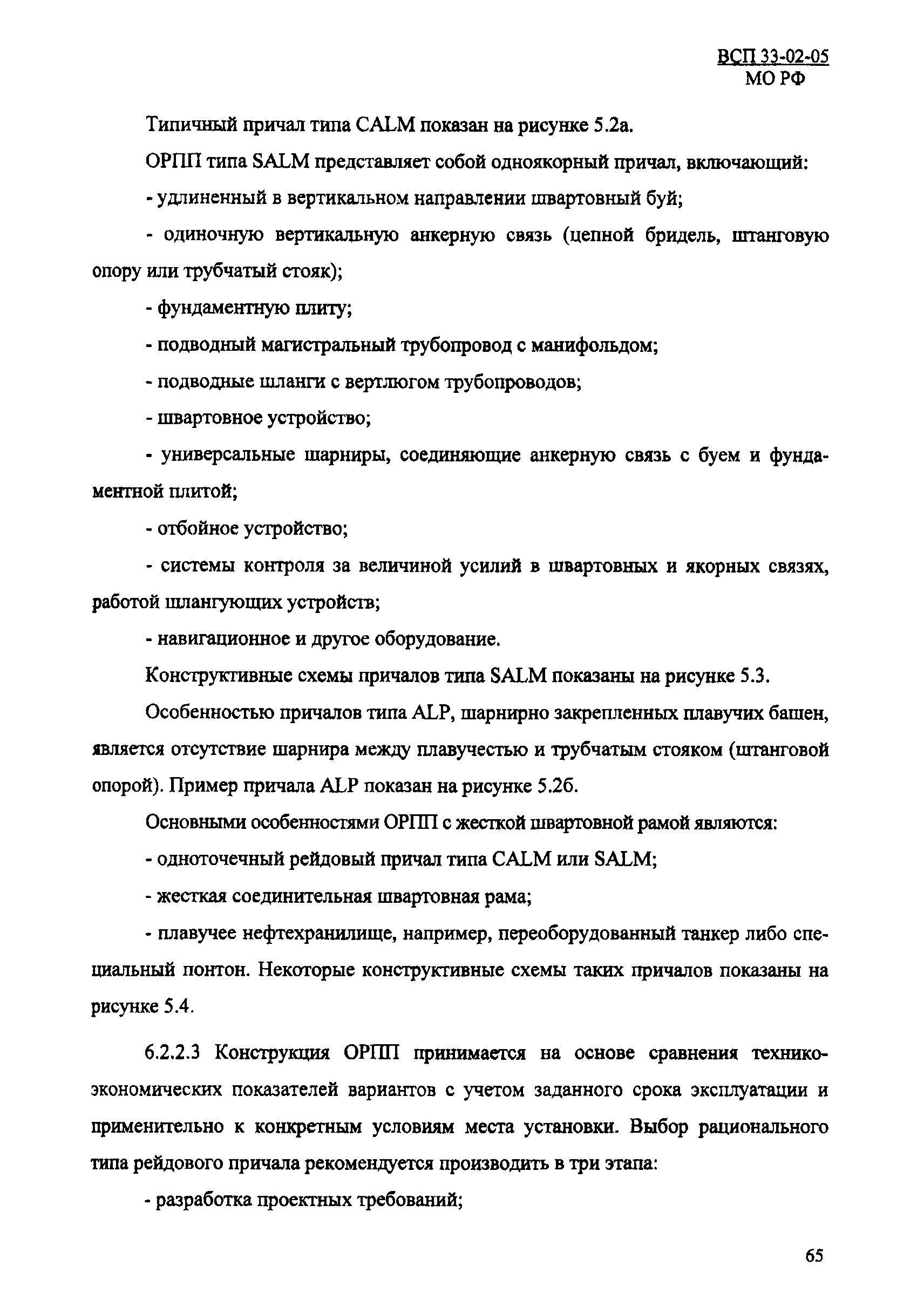 ВСП 33-02-05
МО РФ

Типичный причал типа CALM показан на рисунке 5.2а.

ОРПП типа SALM представляет собой одноякорный причал, включающий:

- удлиненный в вертикальном направлении швартовный буй;

- одиночную вертикальную анкерную связь (цепной бридель, штанговую опору или трубчатый стояк);

- фундаментную плиту;

- подводный магистральный трубопровод с манифольдом;

- подводные шланги с вертлюгом трубопроводов;

- швартовное устройство;

- универсальные шарниры, соединяющие анкерную связь с буем и фундаментной плитой;

- отбойное устройство;

- системы контроля за величиной усилий в швартовных и якорных связях, работой шлангующих устройств;

- навигационное и другое оборудование.

Конструктивные схемы причалов типа SALM показаны на рисунке 5.3.

Особенностью причалов типа ALP, шарнирно закрепленных плавучих башен, является отсутствие шарнира между плавучестью и трубчатым стояком (штанговой опорой). Пример причала ALP показан на рисунке 5.2б.

Основными особенностями ОРПП с жесткой швартовной рамой являются:

- одноточечный рейдовый причал типа CALM или SALM;

- жесткая соединительная швартовная рама;

- плавучее нефтехранилище, например, переоборудованный танкер либо специальный понтон. Некоторые конструктивные схемы таких причалов показаны на рисунке 5.4.

6.2.2.3 Конструкция ОРПП принимается на основе сравнения технико-экономических показателей вариантов с учетом заданного срока эксплуатации и применительно к конкретным условиям места установки. Выбор рационального типа рейдового причала рекомендуется производить в три этапа:

- разработка проектных требований;

65